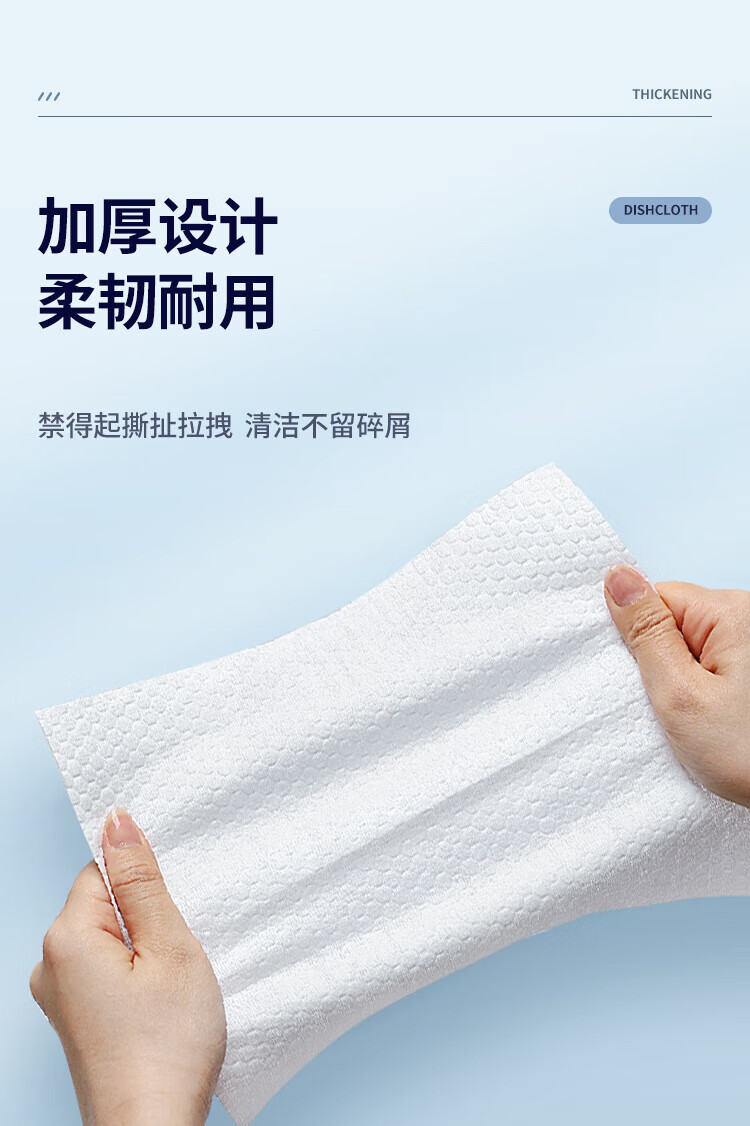 ///

THICKENING

加厚设计
柔韧耐用

DISHCLOTH

禁得起撕扯拉拽 清洁不留碎屑